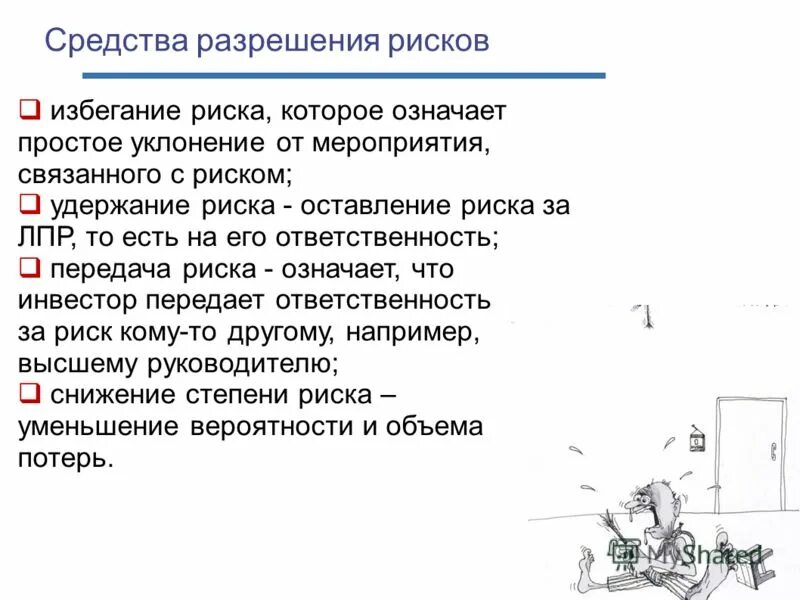 Средства разрешения рисков

❑ избегание риска, которое означает простое уклонение от мероприятия, связанного с риском;

❑ удержание риска - оставление риска за ЛПР, то есть на его ответственность;

❑ передача риска - означает, что инвестор передает ответственность за риск кому-то другому, например, высшему руководителю;

❑ снижение степени риска – уменьшение вероятности и объема потерь.

MyShared